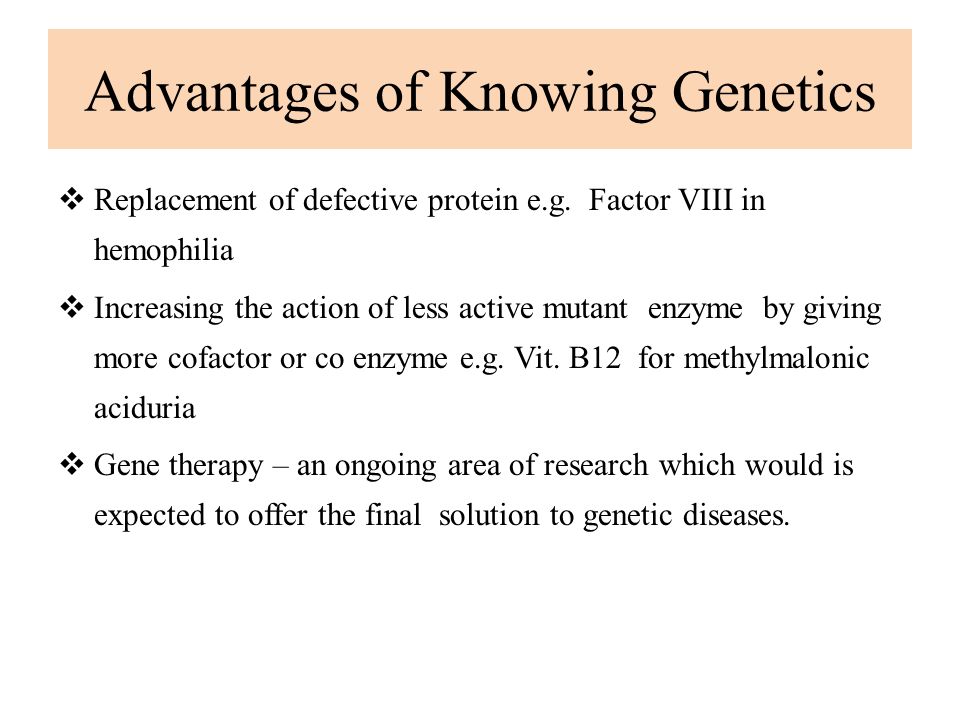 Advantages of Knowing Genetics

❖ Replacement of defective protein e.g. Factor VIII in hemophilia

❖ Increasing the action of less active mutant enzyme by giving more cofactor or co enzyme e.g. Vit. B12 for methylmalonic aciduria

❖ Gene therapy – an ongoing area of research which would is expected to offer the final solution to genetic diseases.